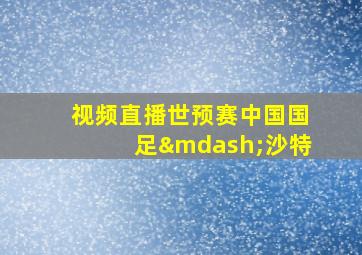 视频直播世预赛中国国足&mdash;沙特